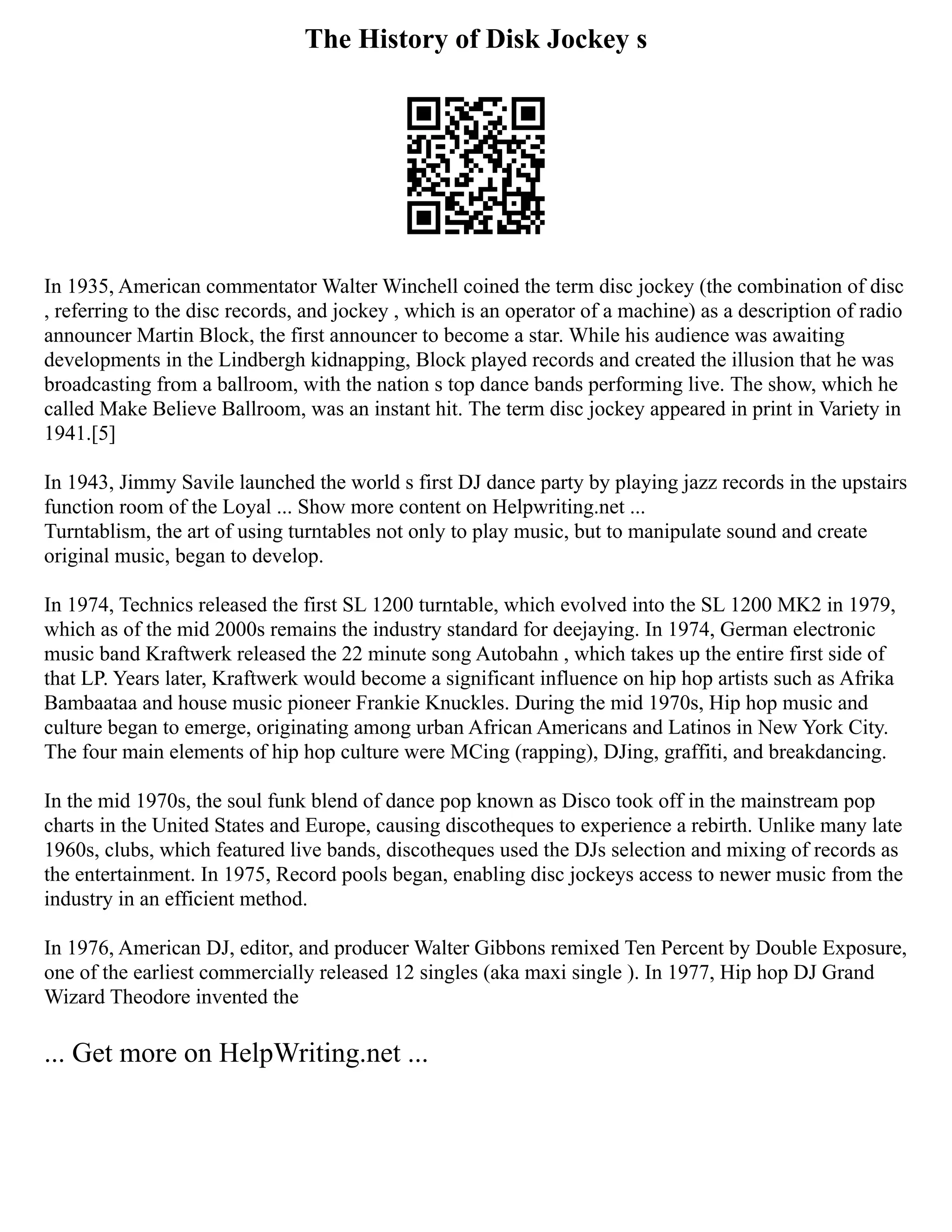 The History of Disk Jockey s

In 1935, American commentator Walter Winchell coined the term disc jockey (the combination of disc , referring to the disc records, and jockey , which is an operator of a machine) as a description of radio announcer Martin Block, the first announcer to become a star. While his audience was awaiting developments in the Lindbergh kidnapping, Block played records and created the illusion that he was broadcasting from a ballroom, with the nation s top dance bands performing live. The show, which he called Make Believe Ballroom, was an instant hit. The term disc jockey appeared in print in Variety in 1941.[5]

In 1943, Jimmy Savile launched the world s first DJ dance party by playing jazz records in the upstairs function room of the Loyal ... Show more content on Helpwriting.net ...
Turntablism, the art of using turntables not only to play music, but to manipulate sound and create original music, began to develop.

In 1974, Technics released the first SL 1200 turntable, which evolved into the SL 1200 MK2 in 1979, which as of the mid 2000s remains the industry standard for deejaying. In 1974, German electronic music band Kraftwerk released the 22 minute song Autobahn , which takes up the entire first side of that LP. Years later, Kraftwerk would become a significant influence on hip hop artists such as Afrika Bambaataa and house music pioneer Frankie Knuckles. During the mid 1970s, Hip hop music and culture began to emerge, originating among urban African Americans and Latinos in New York City. The four main elements of hip hop culture were MCing (rapping), DJing, graffiti, and breakdancing.

In the mid 1970s, the soul funk blend of dance pop known as Disco took off in the mainstream pop charts in the United States and Europe, causing discotheques to experience a rebirth. Unlike many late 1960s, clubs, which featured live bands, discotheques used the DJs selection and mixing of records as the entertainment. In 1975, Record pools began, enabling disc jockeys access to newer music from the industry in an efficient method.

In 1976, American DJ, editor, and producer Walter Gibbons remixed Ten Percent by Double Exposure, one of the earliest commercially released 12 singles (aka maxi single ). In 1977, Hip hop DJ Grand Wizard Theodore invented the

... Get more on HelpWriting.net ...